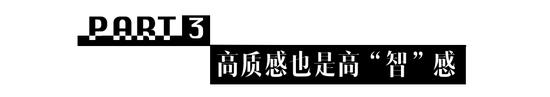 PART 3

高质感也是高“智”感